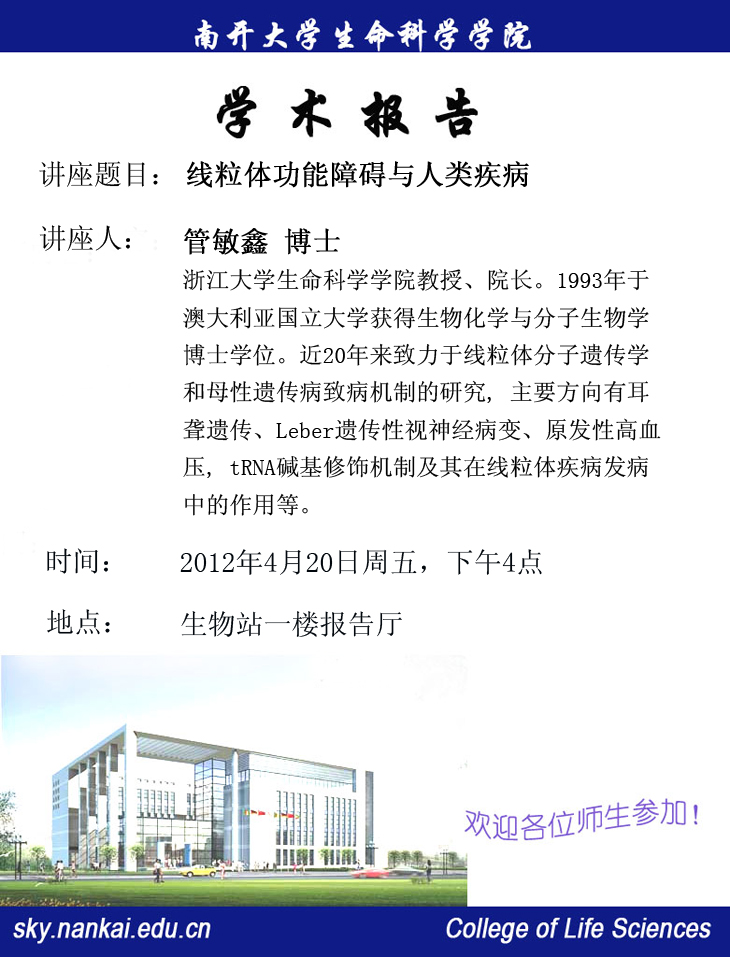 南开大学生命科学学院

学 术 报 告

讲座题目： 线粒体功能障碍与人类疾病

讲座人： 管敏鑫 博士

浙江大学生命科学学院教授、院长。1993年于澳大利亚国立大学获得生物化学与分子生物学博士学位。近20年来致力于线粒体分子遗传学和母性遗传病致病机制的研究，主要方向有耳聋遗传、Leber遗传性视神经病变、原发性高血压，tRNA碱基修饰机制及其在线粒体疾病发病中的作用等。

时间： 2012年4月20日周五，下午4点

地点： 生物站一楼报告厅

欢迎各位师生参加！

sky.nankai.edu.cn

College of Life Sciences